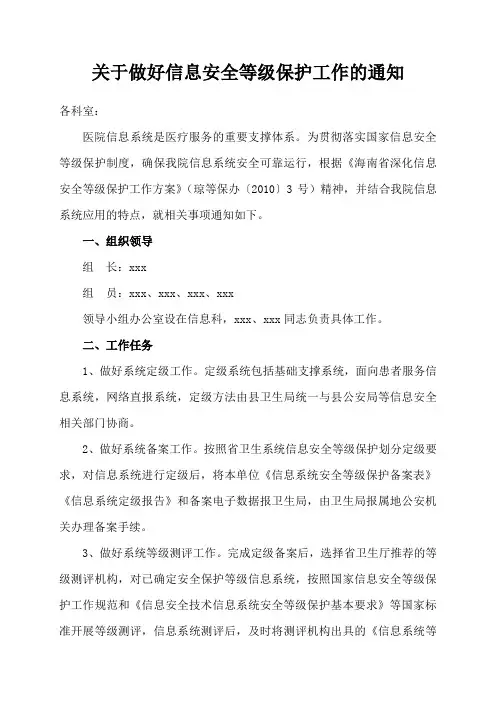 关于做好信息安全等级保护工作的通知

各科室：

医院信息系统是医疗服务的重要支撑体系。为贯彻落实国家信息安全等级保护制度，确保我院信息系统安全可靠运行，根据《海南省深化信息安全等级保护工作方案》（琼等保办〔2010〕3 号）精神，并结合我院信息系统应用的特点，就相关事项通知如下。

一、组织领导

组　长：xxx

组　员：xxx、xxx、xxx、xxx

领导小组办公室设在信息科，xxx、xxx 同志负责具体工作。

二、工作任务

1、做好系统定级工作。定级系统包括基础支撑系统，面向患者服务信息系统，网络直报系统，定级方法由县卫生局统一与县公安局等信息安全相关部门协商。

2、做好系统备案工作。按照省卫生系统信息安全等级保护划分定级要求，对信息系统进行定级后，将本单位《信息系统安全等级保护备案表》《信息系统定级报告》和备案电子数据报卫生局，由卫生局报属地公安机关办理备案手续。

3、做好系统等级测评工作。完成定级备案后，选择省卫生厅推荐的等级测评机构，对已确定安全保护等级信息系统，按照国家信息安全等级保护工作规范和《信息安全技术信息系统安全等级保护基本要求》等国家标准开展等级测评，信息系统测评后，及时将测评机构出具的《信息系统等